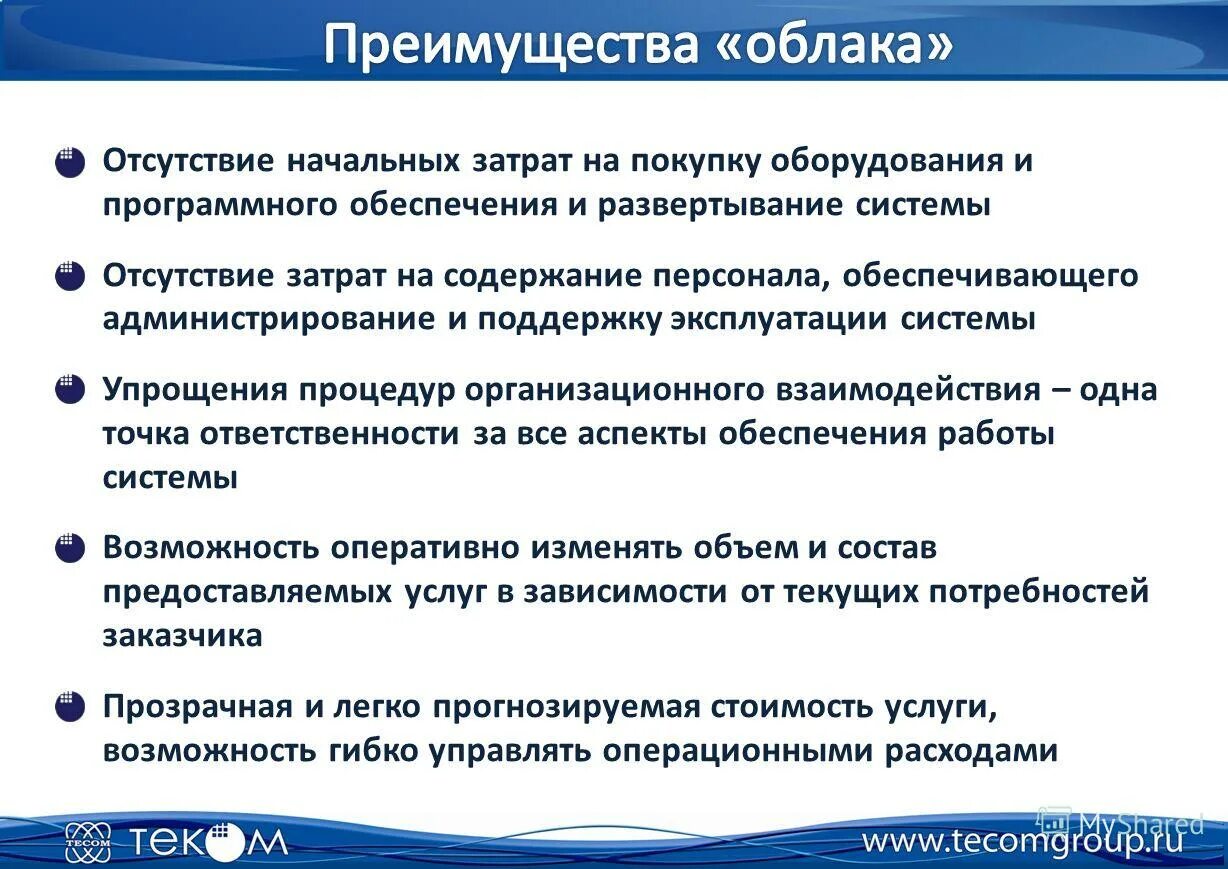 Преимущества «облака»

Отсутствие начальных затрат на покупку оборудования и программного обеспечения и развертывание системы

Отсутствие затрат на содержание персонала, обеспечивающего администрирование и поддержку эксплуатации системы

Упрощения процедур организационного взаимодействия – одна точка ответственности за все аспекты обеспечения работы системы

Возможность оперативно изменять объем и состав предоставляемых услуг в зависимости от текущих потребностей заказчика

Прозрачная и легко прогнозируемая стоимость услуги, возможность гибко управлять операционными расходами

TECOM ТЕКОМ

MyShared

www.tecomgroup.ru